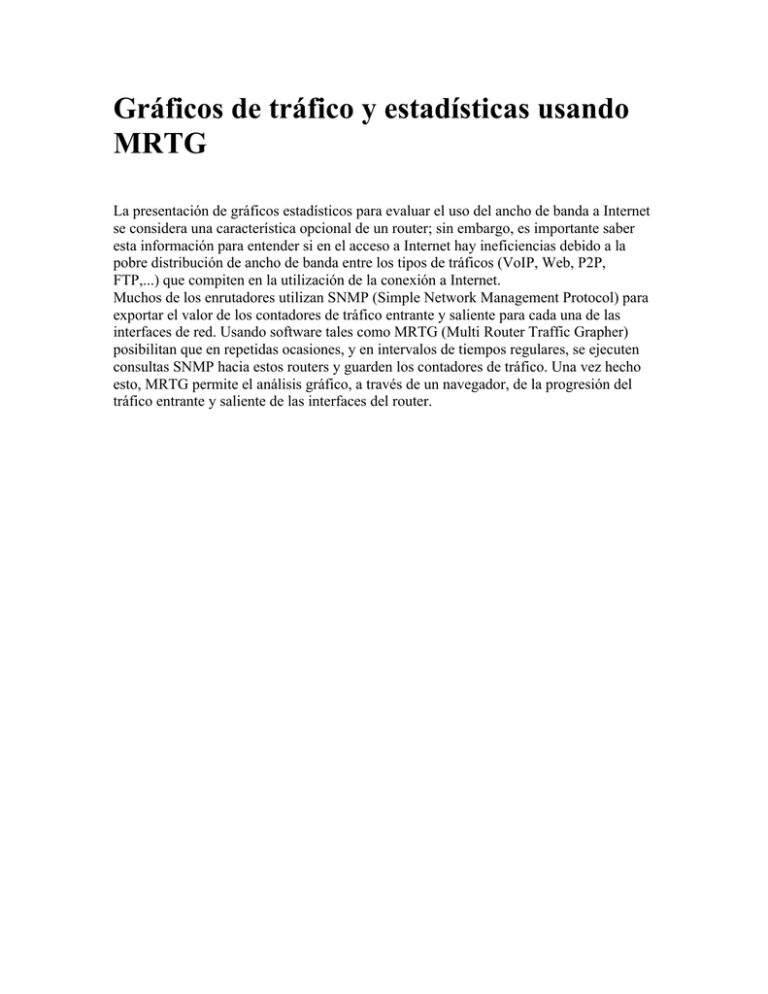 Gráficos de tráfico y estadísticas usando MRTG

La presentación de gráficos estadísticos para evaluar el uso del ancho de banda a Internet se considera una característica opcional de un router; sin embargo, es importante saber esta información para entender si en el acceso a Internet hay ineficiencias debido a la pobre distribución de ancho de banda entre los tipos de tráficos (VoIP, Web, P2P, FTP,...) que compiten en la utilización de la conexión a Internet.
Muchos de los enrutadores utilizan SNMP (Simple Network Management Protocol) para exportar el valor de los contadores de tráfico entrante y saliente para cada una de las interfaces de red. Usando software tales como MRTG (Multi Router Traffic Grapher) posibilitan que en repetidas ocasiones, y en intervalos de tiempos regulares, se ejecuten consultas SNMP hacia estos routers y guarden los contadores de tráfico. Una vez hecho esto, MRTG permite el análisis gráfico, a través de un navegador, de la progresión del tráfico entrante y saliente de las interfaces del router.